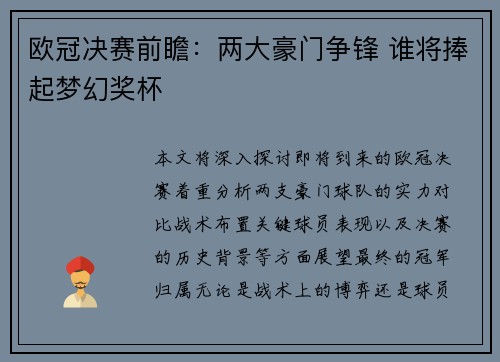 欧冠决赛前瞻：两大豪门争锋 谁将捧起梦幻奖杯

本文将深入探讨即将到来的欧冠决赛着重分析两支豪门球队的实力对比战术布置关键球员表现以及决赛的历史背景等方面展望最终的冠军归属无论是战术上的博弈还是球员